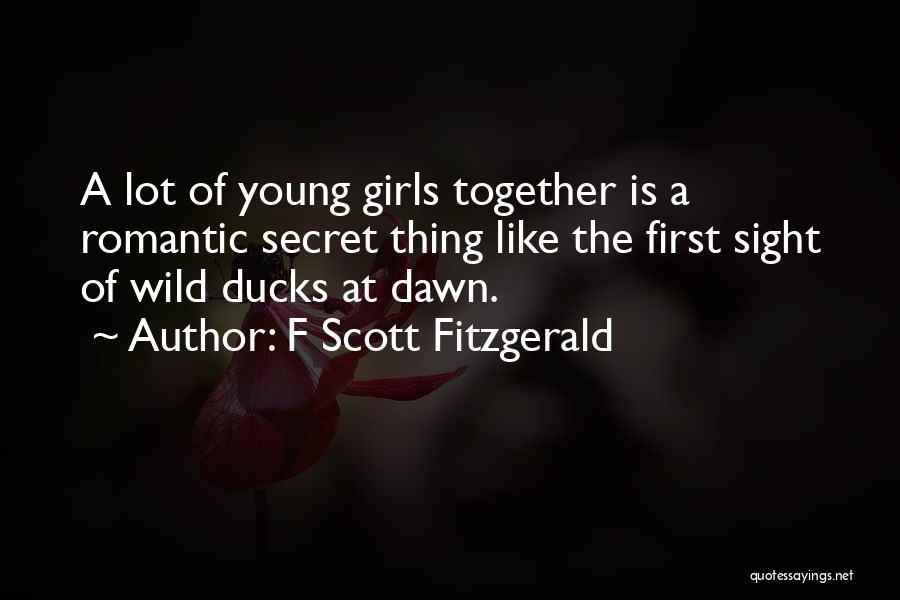 A lot of young girls together is a romantic secret thing like the first sight of wild ducks at dawn.

~ Author: F Scott Fitzgerald

quotessayings.net